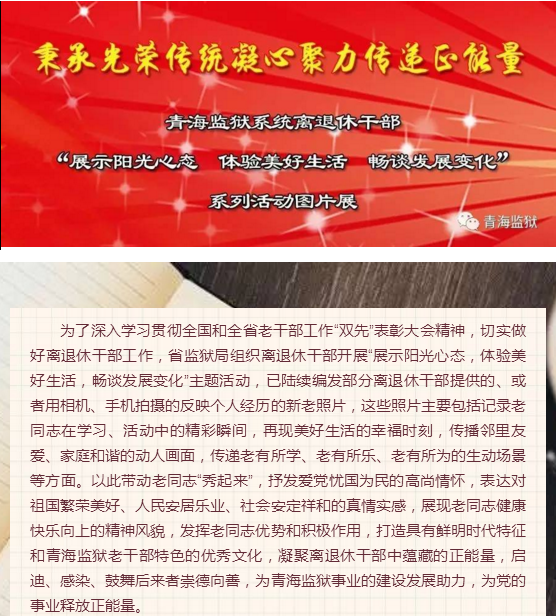 秉承光荣传统凝心聚力传递正能量

青海监狱系统离退休干部

“展示阳光心态　体验美好生活　畅谈发展变化”

系列活动图片展

青海监狱

为了深入学习贯彻全国和全省老干部工作“双先”表彰大会精神，切实做好离退休干部工作，省监狱局组织离退休干部开展“展示阳光心态，体验美好生活，畅谈发展变化”主题活动，已陆续编发部分离退休干部提供的、或者用相机、手机拍摄的反映个人经历的新老照片，这些照片主要包括记录老同志在学习、活动中的精彩瞬间，再现美好生活的幸福时刻，传播邻里友爱、家庭和谐的动人画面，传递老有所学、老有所乐、老有所为的生动场景等方面。以此带动老同志“秀起来”，抒发爱党忧国为民的高尚情怀，表达对祖国繁荣美好、人民安居乐业、社会安定祥和的真情实感，展现老同志健康快乐向上的精神风貌，发挥老同志优势和积极作用，打造具有鲜明时代特征和青海监狱老干部特色的优秀文化，凝聚离退休干部中蕴藏的正能量，启迪、感染、鼓舞后来者崇德向善，为青海监狱事业的建设发展助力，为党的事业释放正能量。